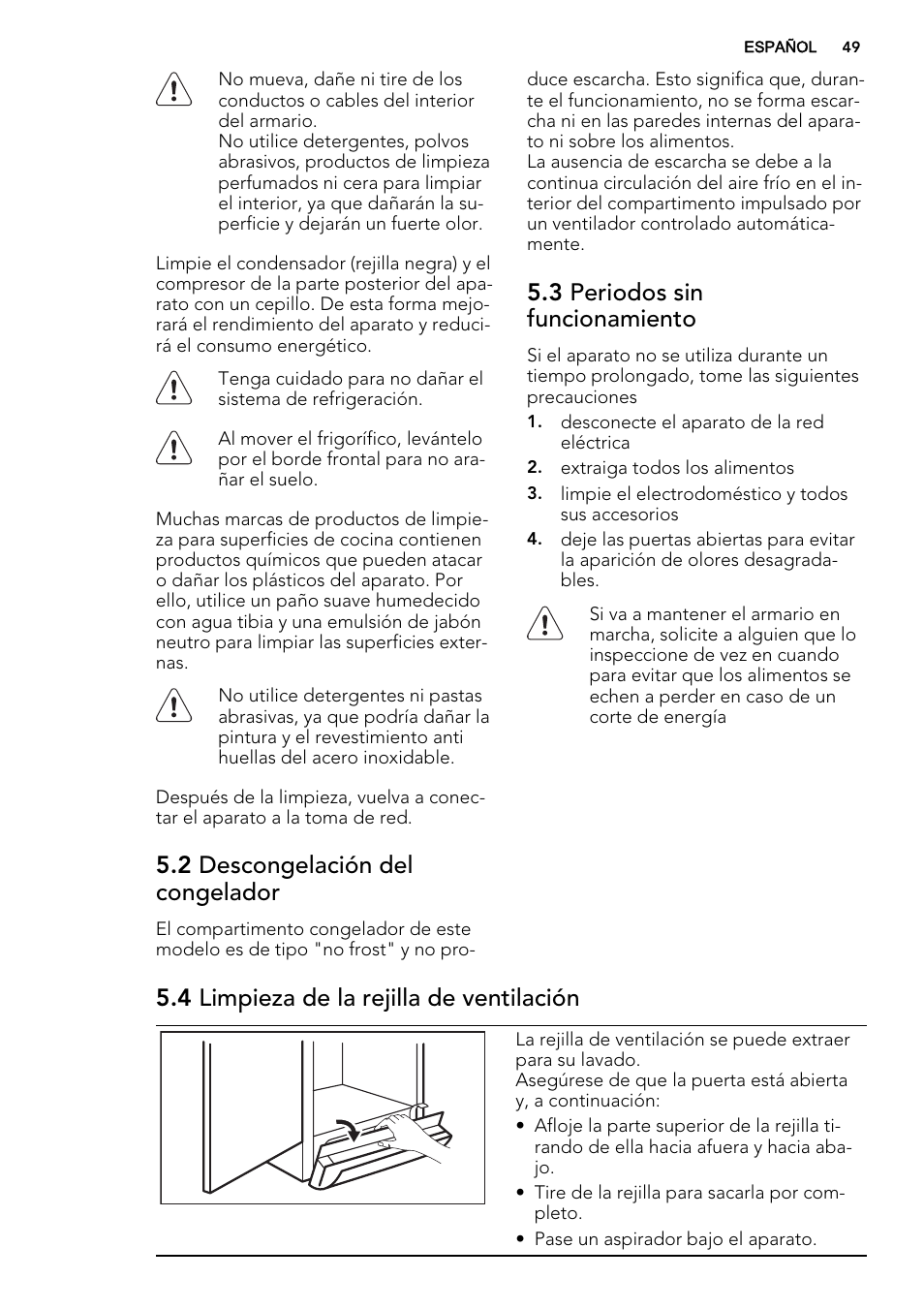 ESPAÑOL 49

No mueva, dañe ni tire de los conductos o cables del interior del armario.
No utilice detergentes, polvos abrasivos, productos de limpieza perfumados ni cera para limpiar el interior, ya que dañarán la superficie y dejarán un fuerte olor.

Limpie el condensador (rejilla negra) y el compresor de la parte posterior del aparato con un cepillo. De esta forma mejorará el rendimiento del aparato y reducirá el consumo energético.

Tenga cuidado para no dañar el sistema de refrigeración.

Al mover el frigorífico, levántelo por el borde frontal para no arañar el suelo.

Muchas marcas de productos de limpieza para superficies de cocina contienen productos químicos que pueden atacar o dañar los plásticos del aparato. Por ello, utilice un paño suave humedecido con agua tibia y una emulsión de jabón neutro para limpiar las superficies externas.

No utilice detergentes ni pastas abrasivas, ya que podría dañar la pintura y el revestimiento anti huellas del acero inoxidable.

Después de la limpieza, vuelva a conectar el aparato a la toma de red.

5.2 Descongelación del congelador

El compartimento congelador de este modelo es de tipo "no frost" y no produce escarcha. Esto significa que, durante el funcionamiento, no se forma escarcha ni en las paredes internas del aparato ni sobre los alimentos.
La ausencia de escarcha se debe a la continua circulación del aire frío en el interior del compartimento impulsado por un ventilador controlado automáticamente.

5.3 Periodos sin funcionamiento

Si el aparato no se utiliza durante un tiempo prolongado, tome las siguientes precauciones
1. desconecte el aparato de la red eléctrica
2. extraiga todos los alimentos
3. limpie el electrodoméstico y todos sus accesorios
4. deje las puertas abiertas para evitar la aparición de olores desagradables.

Si va a mantener el armario en marcha, solicite a alguien que lo inspeccione de vez en cuando para evitar que los alimentos se echen a perder en caso de un corte de energía

5.4 Limpieza de la rejilla de ventilación

La rejilla de ventilación se puede extraer para su lavado.
Asegúrese de que la puerta está abierta y, a continuación:
• Afloje la parte superior de la rejilla tirando de ella hacia afuera y hacia abajo.
• Tire de la rejilla para sacarla por completo.
• Pase un aspirador bajo el aparato.